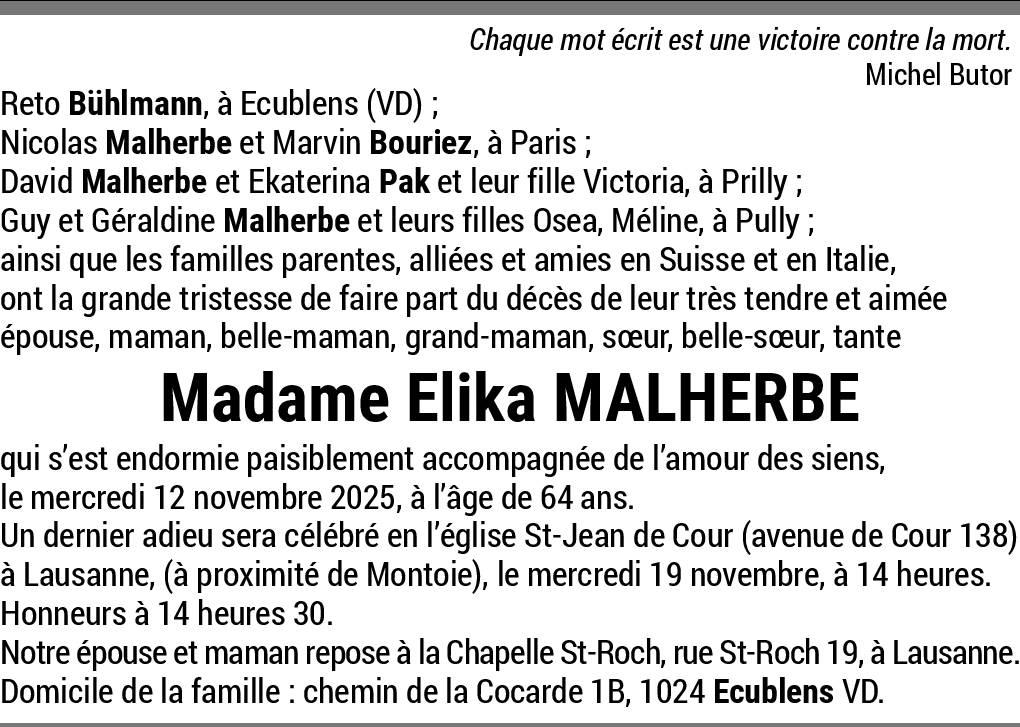 Chaque mot écrit est une victoire contre la mort.
Michel Butor

Reto Bühlmann, à Ecublens (VD) ;
Nicolas Malherbe et Marvin Bouriez, à Paris ;
David Malherbe et Ekaterina Pak et leur fille Victoria, à Prilly ;
Guy et Géraldine Malherbe et leurs filles Osea, Méline, à Pully ;
ainsi que les familles parentes, alliées et amies en Suisse et en Italie,
ont la grande tristesse de faire part du décès de leur très tendre et aimée épouse, maman, belle-maman, grand-maman, sœur, belle-sœur, tante

Madame Elika MALHERBE

qui s'est endormie paisiblement accompagnée de l'amour des siens,
le mercredi 12 novembre 2025, à l'âge de 64 ans.
Un dernier adieu sera célébré en l'église St-Jean de Cour (avenue de Cour 138) à Lausanne, (à proximité de Montoie), le mercredi 19 novembre, à 14 heures.
Honneurs à 14 heures 30.
Notre épouse et maman repose à la Chapelle St-Roch, rue St-Roch 19, à Lausanne.
Domicile de la famille : chemin de la Cocarde 1B, 1024 Ecublens VD.